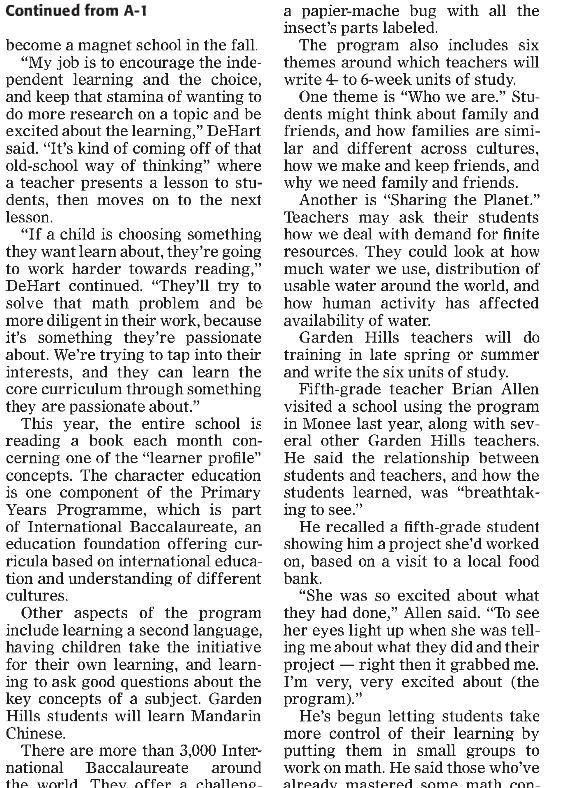 Continued from A-1

become a magnet school in the fall.

"My job is to encourage the independent learning and the choice, and keep that stamina of wanting to do more research on a topic and be excited about the learning," DeHart said. "It's kind of coming off of that old-school way of thinking" where a teacher presents a lesson to students, then moves on to the next lesson.

"If a child is choosing something they want learn about, they're going to work harder towards reading," DeHart continued. "They'll try to solve that math problem and be more diligent in their work, because it's something they're passionate about. We're trying to tap into their interests, and they can learn the core curriculum through something they are passionate about."

This year, the entire school is reading a book each month concerning one of the "learner profile" concepts. The character education is one component of the Primary Years Programme, which is part of International Baccalaureate, an education foundation offering curricula based on international education and understanding of different cultures.

Other aspects of the program include learning a second language, having children take the initiative for their own learning, and learning to ask good questions about the key concepts of a subject. Garden Hills students will learn Mandarin Chinese.

There are more than 3,000 International Baccalaureate around the world. They offer a challeng-

a papier-mache bug with all the insect's parts labeled.

The program also includes six themes around which teachers will write 4- to 6-week units of study.

One theme is "Who we are." Students might think about family and friends, and how families are similar and different across cultures, how we make and keep friends, and why we need family and friends.

Another is "Sharing the Planet." Teachers may ask their students how we deal with demand for finite resources. They could look at how much water we use, distribution of usable water around the world, and how human activity has affected availability of water.

Garden Hills teachers will do training in late spring or summer and write the six units of study.

Fifth-grade teacher Brian Allen visited a school using the program in Monee last year, along with several other Garden Hills teachers. He said the relationship between students and teachers, and how the students learned, was "breathtaking to see."

He recalled a fifth-grade student showing him a project she'd worked on, based on a visit to a local food bank.

"She was so excited about what they had done," Allen said. "To see her eyes light up when she was telling me about what they did and their project — right then it grabbed me. I'm very, very excited about (the program)."

He's begun letting students take more control of their learning by putting them in small groups to work on math. He said those who've already mastered some math con-